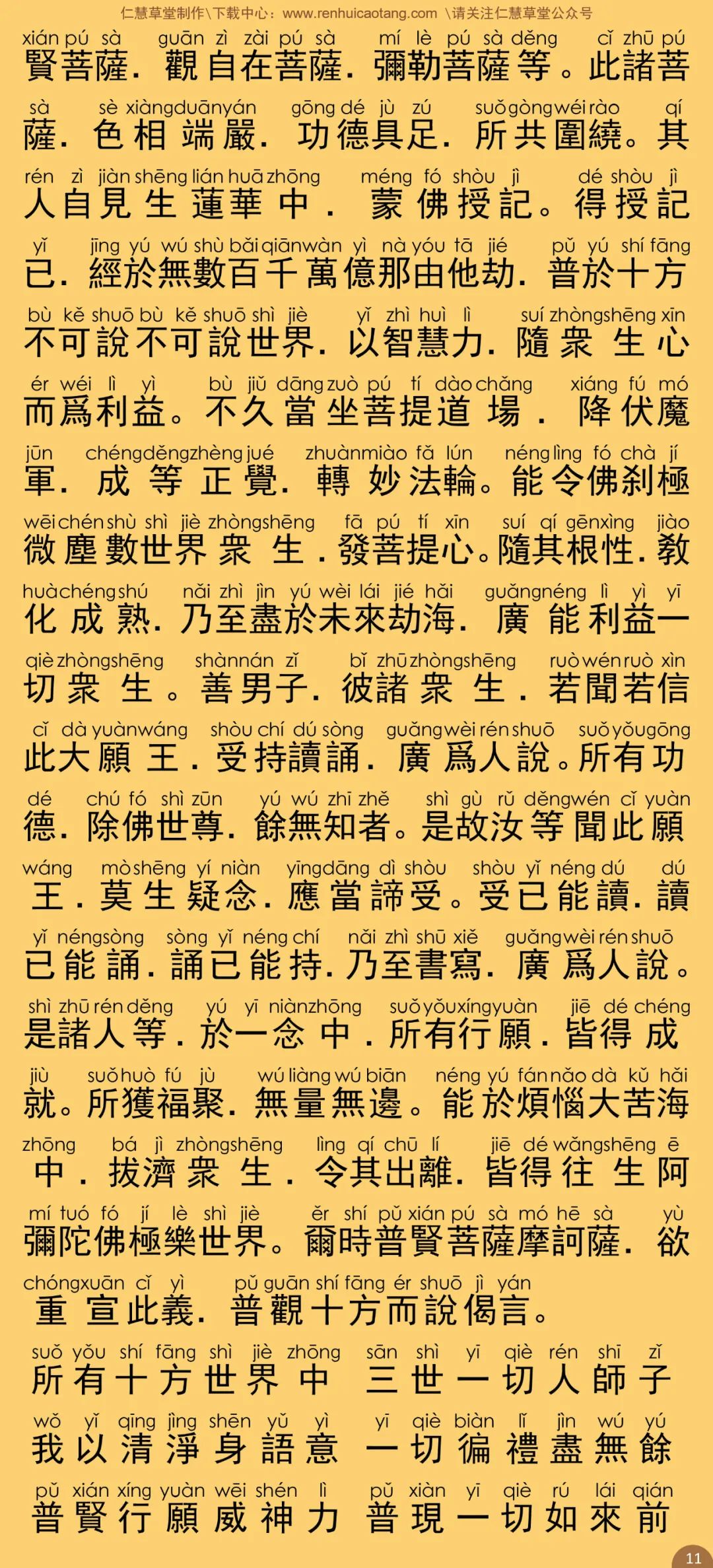 仁慧草堂制作\下载中心：www.renhuicaotang.com \请关注仁慧草堂公众号

xián pú sà guān zì zài pú sà mí lè pú sà děng cǐ zhū pú
賢菩薩．觀自在菩薩．彌勒菩薩等。此諸菩

sà sè xiàng duān yán gōng dé jù zú suǒ gòng wéi rào qí
薩．色相端嚴．功德具足．所共圍繞。其

rén zì jiàn shēng lián huā zhōng méng fó shòu jì dé shòu jì
人自見生蓮華中．蒙佛授記。得授記

yǐ jīng yú wú shù bǎi qiān wàn yì nà yóu tā jié pǔ yú shí fāng
已．經於無數百千萬億那由他劫．普於十方

bù kě shuō bù kě shuō shì jiè yǐ zhì huì lì suí zhòng shēng xīn
不可說不可說世界．以智慧力．隨衆生心

ér wéi lì yì bù jiǔ dāng zuò pú tí dào chǎng xiáng fú mó
而爲利益。不久當坐菩提道場．降伏魔

jūn chéng děng zhèng jué zhuàn miào fǎ lún néng lìng fó chà jí
軍．成等正覺．轉妙法輪。能令佛刹極

wēi chén shù shì jiè zhòng shēng fā pú tí xīn suí qí gēn xìng jiào
微塵數世界衆生．發菩提心。隨其根性．教

huà chéng shú nǎi zhì jìn yú wèi lái jié hǎi guǎng néng lì yì yī
化成熟．乃至盡於未來劫海．廣能利益一

qiè zhòng shēng shàn nán zǐ bǐ zhū zhòng shēng ruò wén ruò xìn
切衆生。善男子．彼諸衆生．若聞若信

cǐ dà yuàn wáng shòu chí dú sòng guǎng wèi rén shuō suǒ yǒu gōng
此大願王．受持讀誦．廣爲人說。所有功

dé chú fó shì zūn yú wú zhī zhě shì gù rǔ děng wén cǐ yuàn
德．除佛世尊．餘無知者。是故汝等聞此願

wáng mò shēng yí niàn yīng dāng dì shòu shòu yǐ néng dú dú
王．莫生疑念．應當諦受。受已能讀．讀

yǐ néng sòng sòng yǐ néng chí nǎi zhì shū xiě guǎng wèi rén shuō
已能誦．誦已能持．乃至書寫．廣爲人說。

shì zhū rén děng yú yī niàn zhōng suǒ yǒu xíng yuàn jiē dé chéng
是諸人等．於一念中．所有行願．皆得成

jiù suǒ huò fú jù wú liàng wú biān néng yú fán nǎo dà kǔ hǎi
就。所獲福聚．無量無邊。能於煩惱大苦海

zhōng bá jì zhòng shēng lìng qí chū lí jiē dé wǎng shēng ē
中．拔濟衆生．令其出離．皆得往生阿

mí tuó fó jí lè shì jiè ěr shí pǔ xián pú sà mó hē sà yù
彌陀佛極樂世界。爾時普賢菩薩摩訶薩．欲

chóng xuān cǐ yì pǔ guān shí fāng ér shuō jì yán
重宣此義．普觀十方而說偈言。

suǒ yǒu shí fāng shì jiè zhōng sān shì yī qiè rén shī zǐ
所有十方世界中 三世一切人師子

wǒ yǐ qīng jìng shēn yǔ yì yī qiè biàn lǐ jìn wú yú
我以清淨身語意 一切徧禮盡無餘

pǔ xián xíng yuàn wēi shén lì pǔ xiàn yī qiè rú lái qián
普賢行願威神力 普現一切如來前

11